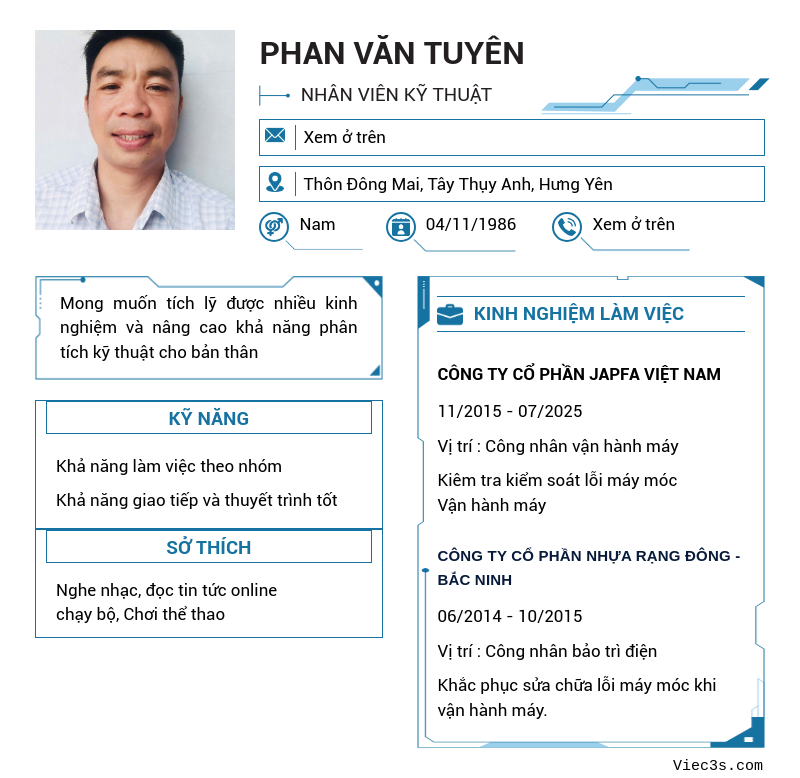 PHAN VĂN TUYÊN

NHÂN VIÊN KỸ THUẬT

Xem ở trên

Thôn Đông Mai, Tây Thụy Anh, Hưng Yên

Nam

04/11/1986

Xem ở trên

Mong muốn tích lỹ được nhiều kinh nghiệm và nâng cao khả năng phân tích kỹ thuật cho bản thân

KỸ NĂNG

Khả năng làm việc theo nhóm

Khả năng giao tiếp và thuyết trình tốt

SỞ THÍCH

Nghe nhạc, đọc tin tức online
chạy bộ, Chơi thể thao

KINH NGHIỆM LÀM VIỆC

CÔNG TY CỔ PHẦN JAPFA VIỆT NAM

11/2015 - 07/2025

Vị trí : Công nhân vận hành máy

Kiêm tra kiểm soát lỗi máy móc
Vận hành máy

CÔNG TY CỔ PHẦN NHỰA RẠNG ĐÔNG - BẮC NINH

06/2014 - 10/2015

Vị trí : Công nhân bảo trì điện

Khắc phục sửa chữa lỗi máy móc khi vận hành máy.

Viec3s.com